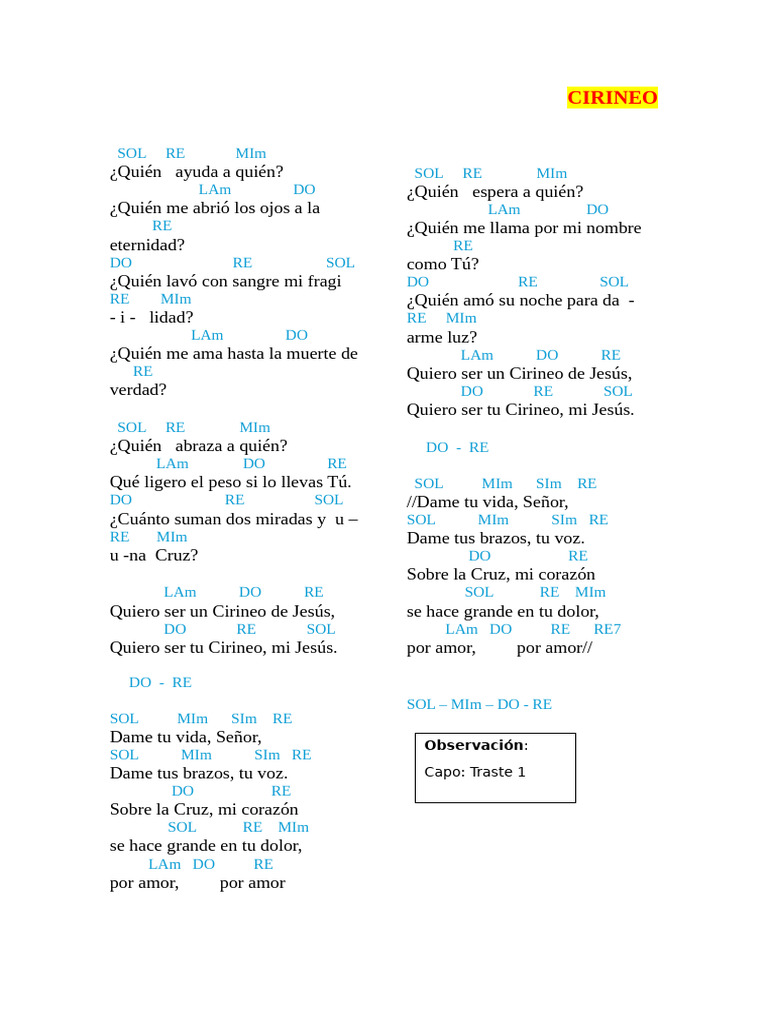 CIRINEO

SOL RE MIm
¿Quién ayuda a quién?
LAm DO
¿Quién me abrió los ojos a la
RE
eternidad?
DO RE SOL
¿Quién lavó con sangre mi fragi
RE MIm
- i - lidad?
LAm DO
¿Quién me ama hasta la muerte de
RE
verdad?

SOL RE MIm
¿Quién abraza a quién?
LAm DO RE
Qué ligero el peso si lo llevas Tú.
DO RE SOL
¿Cuánto suman dos miradas y u –
RE MIm
u -na Cruz?

LAm DO RE
Quiero ser un Cirineo de Jesús,
DO RE SOL
Quiero ser tu Cirineo, mi Jesús.

DO - RE

SOL MIm SIm RE
Dame tu vida, Señor,
SOL MIm SIm RE
Dame tus brazos, tu voz.
DO RE
Sobre la Cruz, mi corazón
SOL RE MIm
se hace grande en tu dolor,
LAm DO RE
por amor, por amor

SOL RE MIm
¿Quién espera a quién?
LAm DO
¿Quién me llama por mi nombre
RE
como Tú?
DO RE SOL
¿Quién amó su noche para da -
RE MIm
arme luz?
LAm DO RE
Quiero ser un Cirineo de Jesús,
DO RE SOL
Quiero ser tu Cirineo, mi Jesús.

DO - RE

SOL MIm SIm RE
//Dame tu vida, Señor,
SOL MIm SIm RE
Dame tus brazos, tu voz.
DO RE
Sobre la Cruz, mi corazón
SOL RE MIm
se hace grande en tu dolor,
LAm DO RE RE7
por amor, por amor//

SOL – MIm – DO - RE

Observación:
Capo: Traste 1